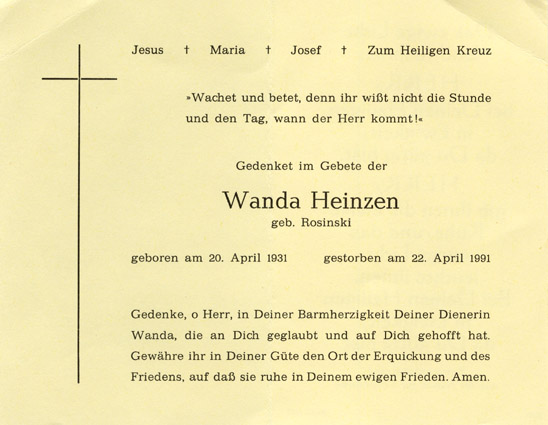 Jesus † Maria † Josef † Zum Heiligen Kreuz

»Wachet und betet, denn ihr wißt nicht die Stunde und den Tag, wann der Herr kommt!«

Gedenket im Gebete der

Wanda Heinzen
geb. Rosinski

geboren am 20. April 1931 gestorben am 22. April 1991

Gedenke, o Herr, in Deiner Barmherzigkeit Deiner Dienerin Wanda, die an Dich geglaubt und auf Dich gehofft hat. Gewähre ihr in Deiner Güte den Ort der Erquickung und des Friedens, auf daß sie ruhe in Deinem ewigen Frieden. Amen.